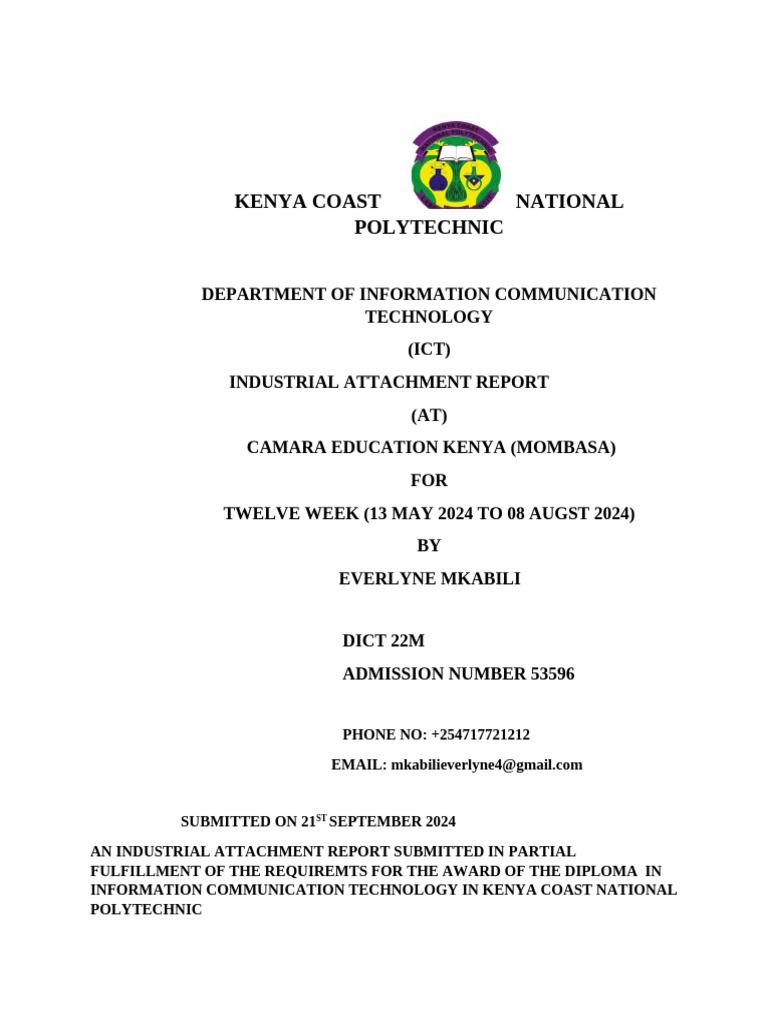 KENYA COAST NATIONAL POLYTECHNIC

DEPARTMENT OF INFORMATION COMMUNICATION TECHNOLOGY

(ICT)

INDUSTRIAL ATTACHMENT REPORT

(AT)

CAMARA EDUCATION KENYA (MOMBASA)

FOR

TWELVE WEEK (13 MAY 2024 TO 08 AUGST 2024)

BY

EVERLYNE MKABILI

DICT 22M

ADMISSION NUMBER 53596

PHONE NO: +254717721212

EMAIL: mkabilieverlyne4@gmail.com

SUBMITTED ON 21$^{ST}$ SEPTEMBER 2024

AN INDUSTRIAL ATTACHMENT REPORT SUBMITTED IN PARTIAL FULFILLMENT OF THE REQUIREMTS FOR THE AWARD OF THE DIPLOMA IN INFORMATION COMMUNICATION TECHNOLOGY IN KENYA COAST NATIONAL POLYTECHNIC